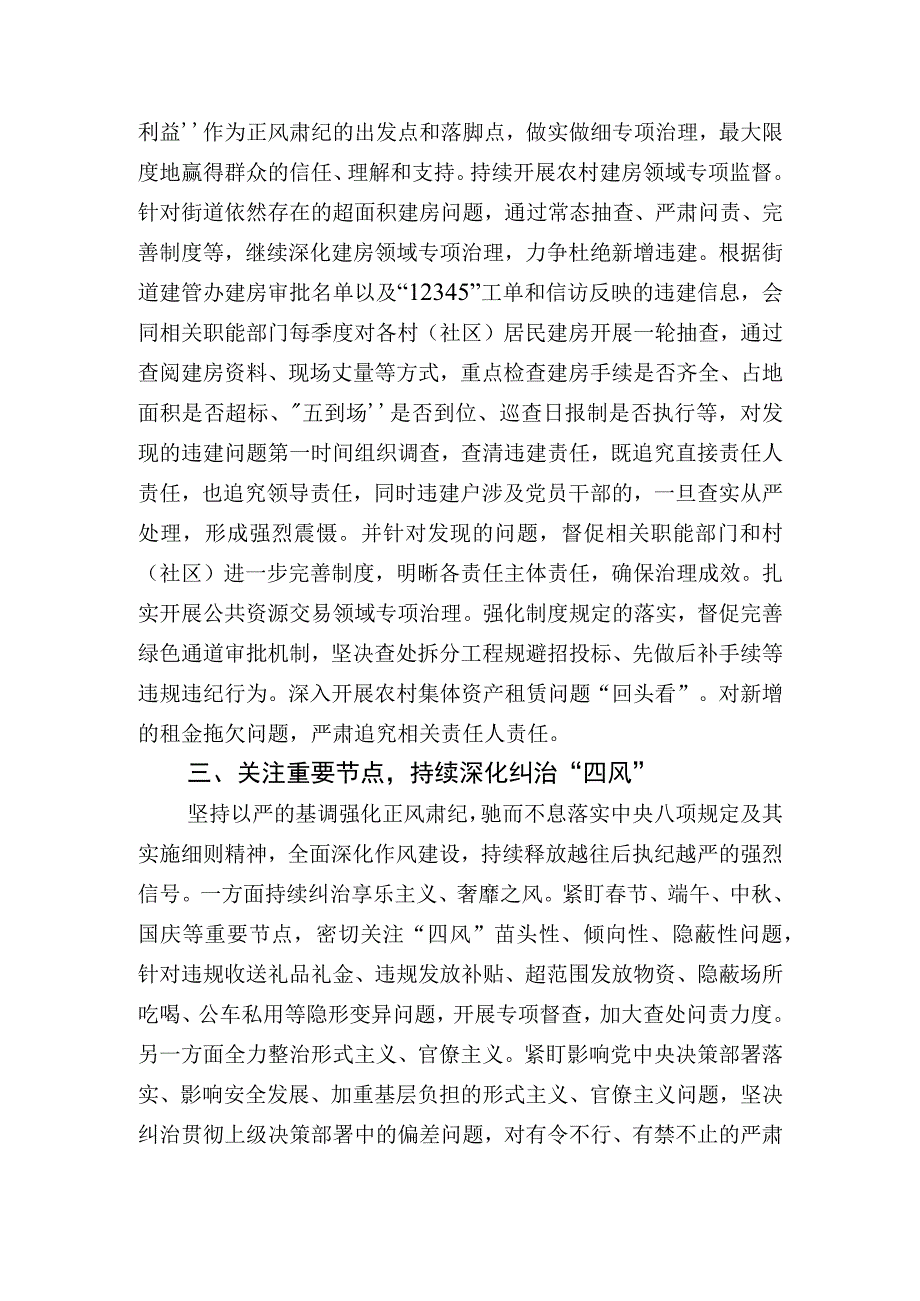 利益’’作为正风肃纪的出发点和落脚点，做实做细专项治理，最大限度地赢得群众的信任、理解和支持。持续开展农村建房领域专项监督。针对街道依然存在的超面积建房问题，通过常态抽查、严肃问责、完善制度等，继续深化建房领域专项治理，力争杜绝新增违建。根据街道建管办建房审批名单以及“12345”工单和信访反映的违建信息，会同相关职能部门每季度对各村（社区）居民建房开展一轮抽查，通过查阅建房资料、现场丈量等方式，重点检查建房手续是否齐全、占地面积是否超标、″五到场’’是否到位、巡查日报制是否执行等，对发现的违建问题第一时间组织调查，查清违建责任，既追究直接责任人责任，也追究领导责任，同时违建户涉及党员干部的，一旦查实从严处理，形成强烈震慑。并针对发现的问题，督促相关职能部门和村（社区）进一步完善制度，明晰各责任主体责任，确保治理成效。扎实开展公共资源交易领域专项治理。强化制度规定的落实，督促完善绿色通道审批机制，坚决查处拆分工程规避招投标、先做后补手续等违规违纪行为。深入开展农村集体资产租赁问题“回头看”。对新增的租金拖欠问题，严肃追究相关责任人责任。

三、关注重要节点，持续深化纠治“四风”

坚持以严的基调强化正风肃纪，驰而不息落实中央八项规定及其实施细则精神，全面深化作风建设，持续释放越往后执纪越严的强烈信号。一方面持续纠治享乐主义、奢靡之风。紧盯春节、端午、中秋、国庆等重要节点，密切关注“四风”苗头性、倾向性、隐蔽性问题，针对违规收送礼品礼金、违规发放补贴、超范围发放物资、隐蔽场所吃喝、公车私用等隐形变异问题，开展专项督查，加大查处问责力度。另一方面全力整治形式主义、官僚主义。紧盯影响党中央决策部署落实、影响安全发展、加重基层负担的形式主义、官僚主义问题，坚决纠治贯彻上级决策部署中的偏差问题，对有令不行、有禁不止的严肃